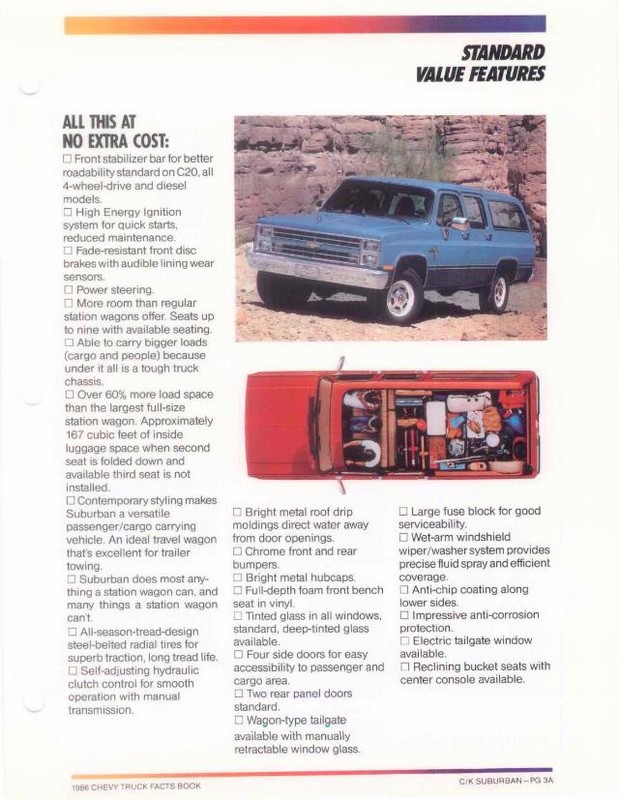 STANDARD VALUE FEATURES

ALL THIS AT NO EXTRA COST:

☐ Front stabilizer bar for better roadability standard on C20, all 4-wheel-drive and diesel models.
☐ High Energy Ignition system for quick starts, reduced maintenance.
☐ Fade-resistant front disc brakes with audible lining wear sensors.
☐ Power steering.
☐ More room than regular station wagons offer. Seats up to nine with available seating.
☐ Able to carry bigger loads (cargo and people) because under it all is a tough truck chassis.
☐ Over 60% more load space than the largest full-size station wagon. Approximately 167 cubic feet of inside luggage space when second seat is folded down and available third seat is not installed.
☐ Contemporary styling makes Suburban a versatile passenger/cargo carrying vehicle. An ideal travel wagon that's excellent for trailer towing.
☐ Suburban does most anything a station wagon can, and many things a station wagon can't.
☐ All-season-tread-design steel-belted radial tires for superb traction, long tread life.
☐ Self-adjusting hydraulic clutch control for smooth operation with manual transmission.

☐ Bright metal roof drip moldings direct water away from door openings.
☐ Chrome front and rear bumpers.
☐ Bright metal hubcaps.
☐ Full-depth foam front bench seat in vinyl.
☐ Tinted glass in all windows, standard, deep-tinted glass available.
☐ Four side doors for easy accessibility to passenger and cargo area.
☐ Two rear panel doors standard.
☐ Wagon-type tailgate available with manually retractable window glass.

☐ Large fuse block for good serviceability.
☐ Wet-arm windshield wiper/washer system provides precise fluid spray and efficient coverage.
☐ Anti-chip coating along lower sides.
☐ Impressive anti-corrosion protection.
☐ Electric tailgate window available.
☐ Reclining bucket seats with center console available.

1986 CHEVY TRUCK FACTS BOOK

C/K SUBURBAN—PG 3A